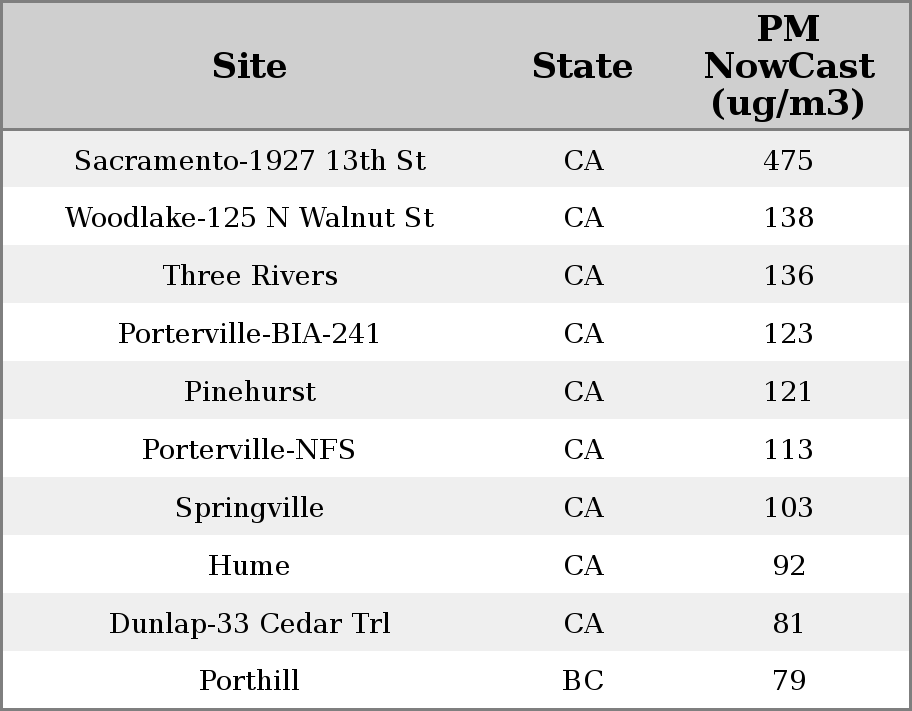 | Site | State | PM NowCast (ug/m3) |
|---|---|---|
| Sacramento-1927 13th St | CA | 475 |
| Woodlake-125 N Walnut St | CA | 138 |
| Three Rivers | CA | 136 |
| Porterville-BIA-241 | CA | 123 |
| Pinehurst | CA | 121 |
| Porterville-NFS | CA | 113 |
| Springville | CA | 103 |
| Hume | CA | 92 |
| Dunlap-33 Cedar Trl | CA | 81 |
| Porthill | BC | 79 |